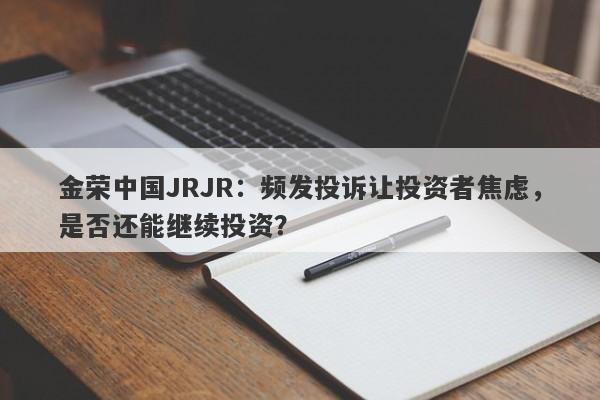 金荣中国JRJR：频发投诉让投资者焦虑，是否还能继续投资?